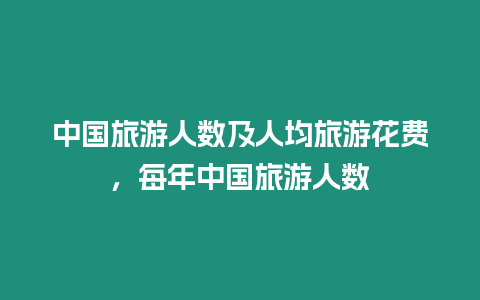 中国旅游人数及人均旅游花费，每年中国旅游人数